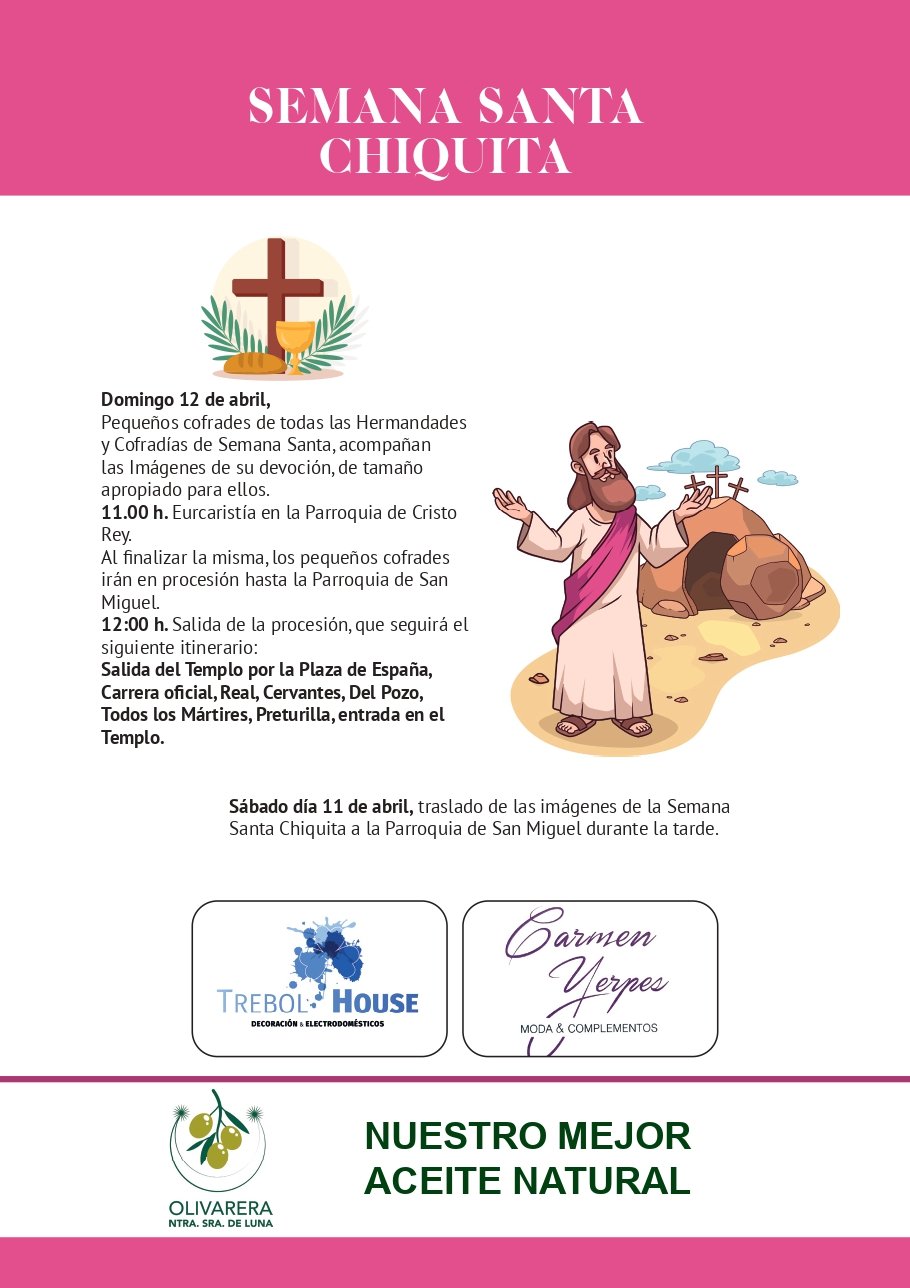 SEMANA SANTA CHIQUITA

Domingo 12 de abril,
Pequeños cofrades de todas las Hermandades y Cofradías de Semana Santa, acompañan las Imágenes de su devoción, de tamaño apropiado para ellos.
11.00 h. Eurcaristía en la Parroquia de Cristo Rey.
Al finalizar la misma, los pequeños cofrades irán en procesión hasta la Parroquia de San Miguel.
12:00 h. Salida de la procesión, que seguirá el siguiente itinerario:
Salida del Templo por la Plaza de España, Carrera oficial, Real, Cervantes, Del Pozo, Todos los Mártires, Preturilla, entrada en el Templo.

Sábado día 11 de abril, traslado de las imágenes de la Semana Santa Chiquita a la Parroquia de San Miguel durante la tarde.

TREBOL HOUSE
DECORACIÓN & ELECTRODOMÉSTICOS

Carmen Yerpes
MODA & COMPLEMENTOS

OLIVARERA
NTRA. SRA. DE LUNA

NUESTRO MEJOR
ACEITE NATURAL